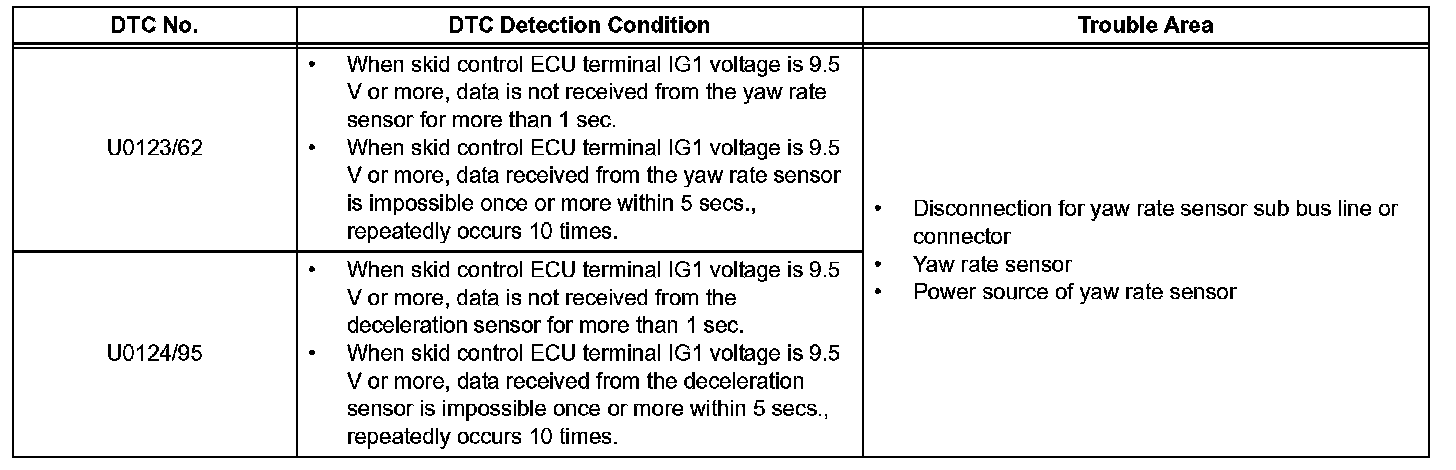 | DTC No. | DTC Detection Condition | Trouble Area |
|---|---|---|
| U0123/62 | • When skid control ECU terminal IG1 voltage is 9.5 V or more, data is not received from the yaw rate sensor for more than 1 sec. • When skid control ECU terminal IG1 voltage is 9.5 V or more, data received from the yaw rate sensor is impossible once or more within 5 secs., repeatedly occurs 10 times. | • Disconnection for yaw rate sensor sub bus line or connector • Yaw rate sensor • Power source of yaw rate sensor |
| U0124/95 | • When skid control ECU terminal IG1 voltage is 9.5 V or more, data is not received from the deceleration sensor for more than 1 sec. • When skid control ECU terminal IG1 voltage is 9.5 V or more, data received from the deceleration sensor is impossible once or more within 5 secs., repeatedly occurs 10 times. | |